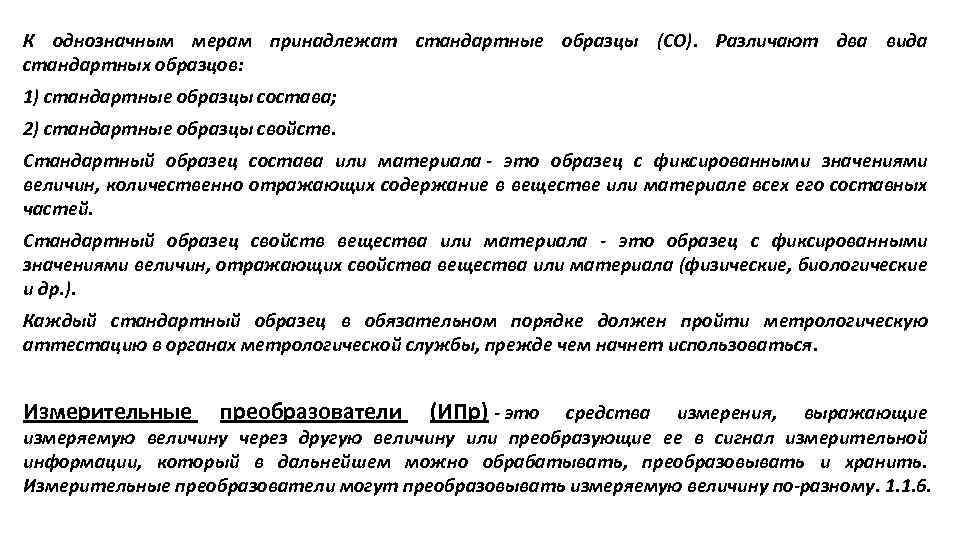 К однозначным мерам принадлежат стандартные образцы (СО). Различают два вида стандартных образцов:

1) стандартные образцы состава;

2) стандартные образцы свойств.

Стандартный образец состава или материала - это образец с фиксированными значениями величин, количественно отражающих содержание в веществе или материале всех его составных частей.

Стандартный образец свойств вещества или материала - это образец с фиксированными значениями величин, отражающих свойства вещества или материала (физические, биологические и др.).

Каждый стандартный образец в обязательном порядке должен пройти метрологическую аттестацию в органах метрологической службы, прежде чем начнет использоваться.

Измерительные преобразователи (ИПр) - это средства измерения, выражающие измеряемую величину через другую величину или преобразующие ее в сигнал измерительной информации, который в дальнейшем можно обрабатывать, преобразовывать и хранить. Измерительные преобразователи могут преобразовывать измеряемую величину по-разному. 1.1.6.